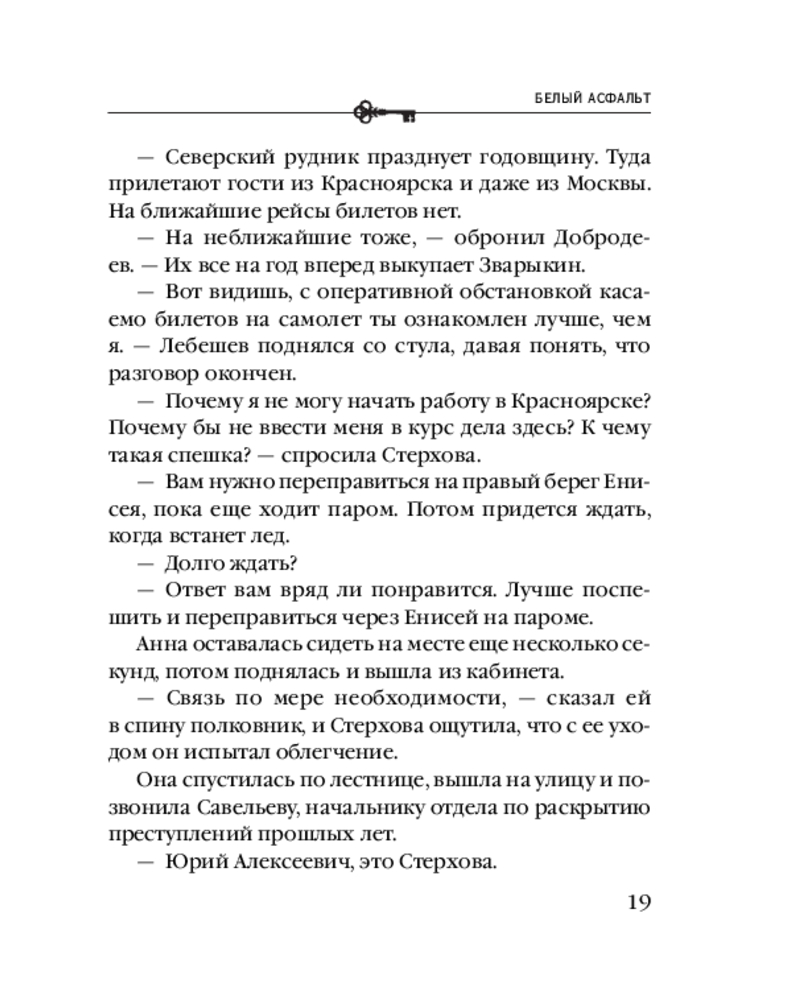 БЕЛЫЙ АСФАЛЬТ

— Северский рудник празднует годовщину. Туда прилетают гости из Красноярска и даже из Москвы. На ближайшие рейсы билетов нет.

— На неближайшие тоже, — обронил Добродеев. — Их все на год вперед выкупает Зварыкин.

— Вот видишь, с оперативной обстановкой касаемо билетов на самолет ты ознакомлен лучше, чем я. — Лебешев поднялся со стула, давая понять, что разговор окончен.

— Почему я не могу начать работу в Красноярске? Почему бы не ввести меня в курс дела здесь? К чему такая спешка? — спросила Стерхова.

— Вам нужно переправиться на правый берег Енисея, пока еще ходит паром. Потом придется ждать, когда встанет лед.

— Долго ждать?

— Ответ вам вряд ли понравится. Лучше поспешить и переправиться через Енисей на пароме.

Анна оставалась сидеть на месте еще несколько секунд, потом поднялась и вышла из кабинета.

— Связь по мере необходимости, — сказал ей в спину полковник, и Стерхова ощутила, что с ее уходом он испытал облегчение.

Она спустилась по лестнице, вышла на улицу и позвонила Савельеву, начальнику отдела по раскрытию преступлений прошлых лет.

— Юрий Алексеевич, это Стерхова.

19